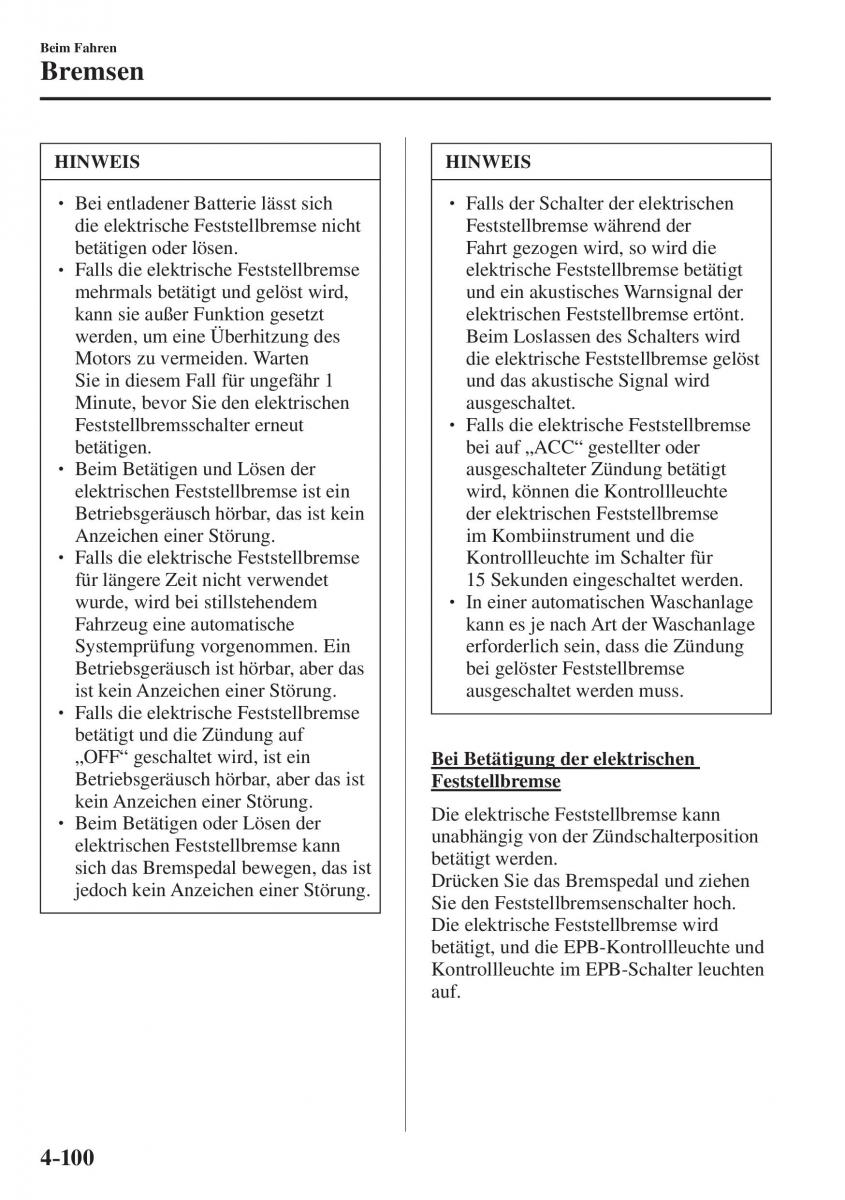 Beim Fahren

Bremsen

HINWEIS

• Bei entladener Batterie lässt sich die elektrische Feststellbremse nicht betätigen oder lösen.
• Falls die elektrische Feststellbremse mehrmals betätigt und gelöst wird, kann sie außer Funktion gesetzt werden, um eine Überhitzung des Motors zu vermeiden. Warten Sie in diesem Fall für ungefähr 1 Minute, bevor Sie den elektrischen Feststellbremsschalter erneut betätigen.
• Beim Betätigen und Lösen der elektrischen Feststellbremse ist ein Betriebsgeräusch hörbar, das ist kein Anzeichen einer Störung.
• Falls die elektrische Feststellbremse für längere Zeit nicht verwendet wurde, wird bei stillstehendem Fahrzeug eine automatische Systemprüfung vorgenommen. Ein Betriebsgeräusch ist hörbar, aber das ist kein Anzeichen einer Störung.
• Falls die elektrische Feststellbremse betätigt und die Zündung auf „OFF“ geschaltet wird, ist ein Betriebsgeräusch hörbar, aber das ist kein Anzeichen einer Störung.
• Beim Betätigen oder Lösen der elektrischen Feststellbremse kann sich das Bremspedal bewegen, das ist jedoch kein Anzeichen einer Störung.

HINWEIS

• Falls der Schalter der elektrischen Feststellbremse während der Fahrt gezogen wird, so wird die elektrische Feststellbremse betätigt und ein akustisches Warnsignal der elektrischen Feststellbremse ertönt. Beim Loslassen des Schalters wird die elektrische Feststellbremse gelöst und das akustische Signal wird ausgeschaltet.
• Falls die elektrische Feststellbremse bei auf „ACC“ gestellter oder ausgeschalteter Zündung betätigt wird, können die Kontrollleuchte der elektrischen Feststellbremse im Kombiinstrument und die Kontrollleuchte im Schalter für 15 Sekunden eingeschaltet werden.
• In einer automatischen Waschanlage kann es je nach Art der Waschanlage erforderlich sein, dass die Zündung bei gelöster Feststellbremse ausgeschaltet werden muss.

Bei Betätigung der elektrischen Feststellbremse

Die elektrische Feststellbremse kann unabhängig von der Zündschalterposition betätigt werden.
Drücken Sie das Bremspedal und ziehen Sie den Feststellbremsenschalter hoch. Die elektrische Feststellbremse wird betätigt, und die EPB-Kontrollleuchte und Kontrollleuchte im EPB-Schalter leuchten auf.

4-100